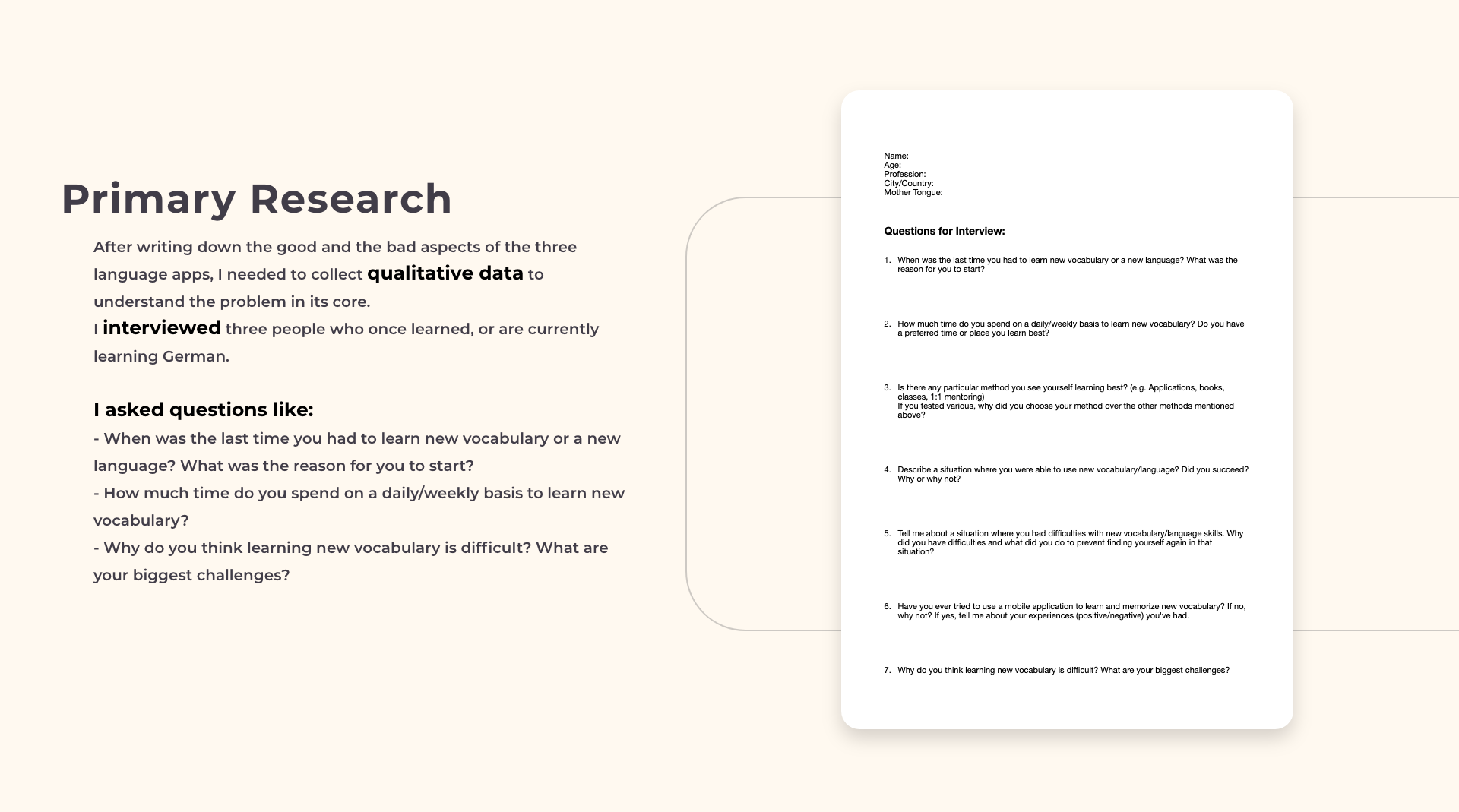 Primary Research

After writing down the good and the bad aspects of the three language apps, I needed to collect qualitative data to understand the problem in its core.

I interviewed three people who once learned, or are currently learning German.

I asked questions like:

- When was the last time you had to learn new vocabulary or a new language? What was the reason for you to start?
- How much time do you spend on a daily/weekly basis to learn new vocabulary?
- Why do you think learning new vocabulary is difficult? What are your biggest challenges?

Name:
Age:
Profession:
City/Country:
Mother Tongue:

Questions for Interview:

1. When was the last time you had to learn new vocabulary or a new language? What was the reason for you to start?

2. How much time do you spend on a daily/weekly basis to learn new vocabulary? Do you have a preferred time or place you learn best?

3. Is there any particular method you see yourself learning best? (e.g. Applications, books, classes, 1:1 mentoring)
If you tested various, why did you choose your method over the other methods mentioned above?

4. Describe a situation where you were able to use new vocabulary/language? Did you succeed? Why or why not?

5. Tell me about a situation where you had difficulties with new vocabulary/language skills. Why did you have difficulties and what did you do to prevent finding yourself again in that situation?

6. Have you ever tried to use a mobile application to learn and memorize new vocabulary? If no, why not? If yes, tell me about your experiences (positive/negative) you've had.

7. Why do you think learning new vocabulary is difficult? What are your biggest challenges?